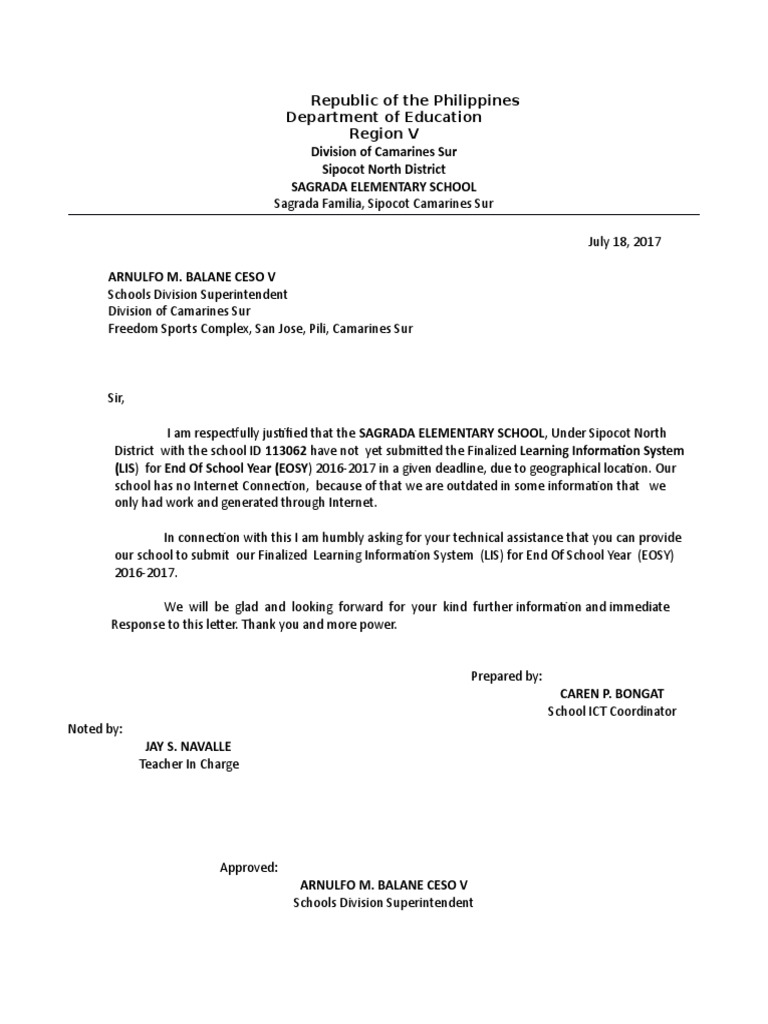 Republic of the Philippines
Department of Education
Region V
Division of Camarines Sur
Sipocot North District
SAGRADA ELEMENTARY SCHOOL
Sagrada Familia, Sipocot Camarines Sur

July 18, 2017

ARNULFO M. BALANE CESO V
Schools Division Superintendent
Division of Camarines Sur
Freedom Sports Complex, San Jose, Pili, Camarines Sur

Sir,

I am respectfully justified that the SAGRADA ELEMENTARY SCHOOL, Under Sipocot North District with the school ID 113062 have not yet submitted the Finalized Learning Information System (LIS) for End Of School Year (EOSY) 2016-2017 in a given deadline, due to geographical location. Our school has no Internet Connection, because of that we are outdated in some information that we only had work and generated through Internet.

In connection with this I am humbly asking for your technical assistance that you can provide our school to submit our Finalized Learning Information System (LIS) for End Of School Year (EOSY) 2016-2017.

We will be glad and looking forward for your kind further information and immediate Response to this letter. Thank you and more power.

Prepared by:
CAREN P. BONGAT
School ICT Coordinator

Noted by:
JAY S. NAVALLE
Teacher In Charge

Approved:
ARNULFO M. BALANE CESO V
Schools Division Superintendent